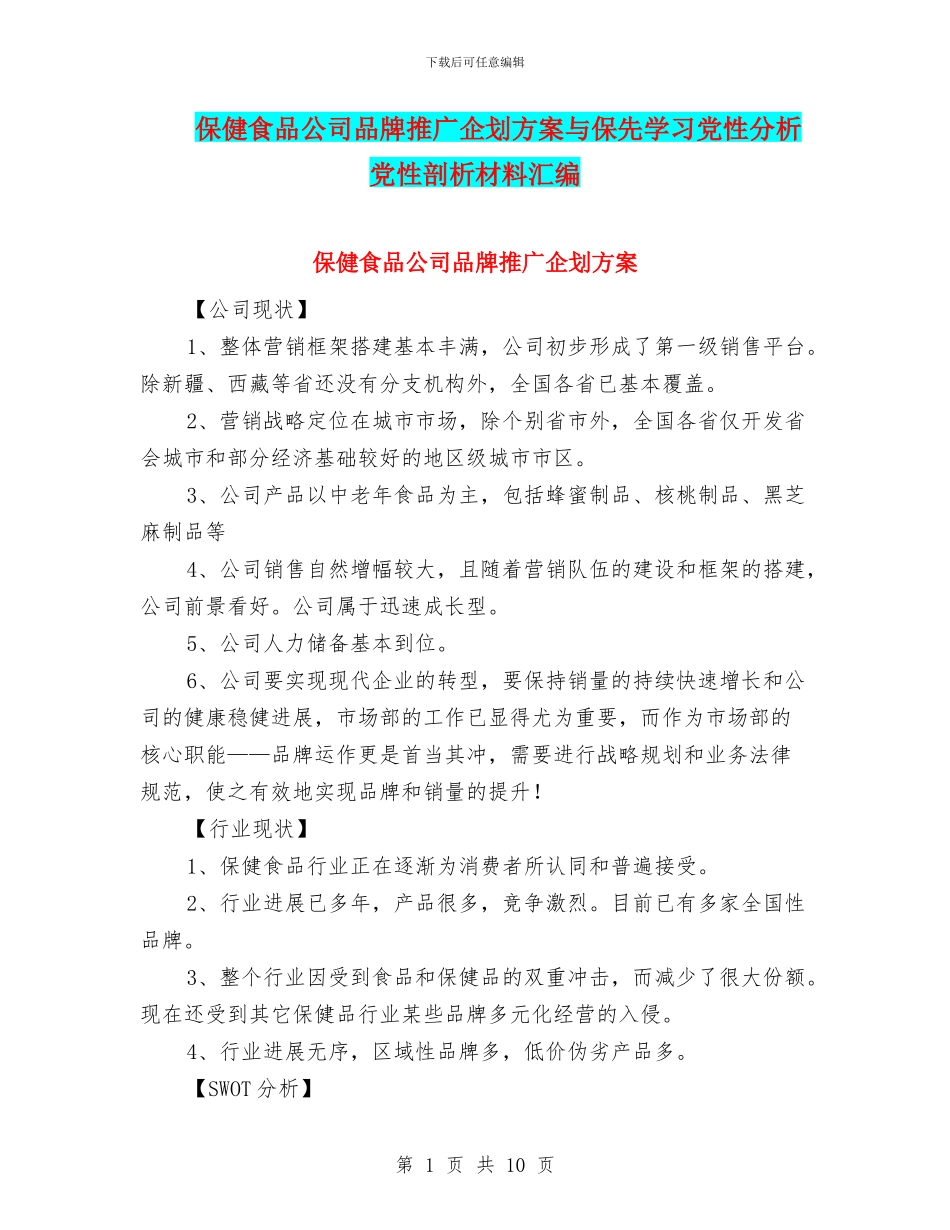 下载后可任意编辑

保健食品公司品牌推广企划方案与保先学习党性分析党性剖析材料汇编

保健食品公司品牌推广企划方案

【公司现状】

1、整体营销框架搭建基本丰满，公司初步形成了第一级销售平台。除新疆、西藏等省还没有分支机构外，全国各省已基本覆盖。

2、营销战略定位在城市市场，除个别省市外，全国各省仅开发省会城市和部分经济基础较好的地区级城市市区。

3、公司产品以中老年食品为主，包括蜂蜜制品、核桃制品、黑芝麻制品等

4、公司销售自然增幅较大，且随着营销队伍的建设和框架的搭建，公司前景看好。公司属于迅速成长型。

5、公司人力储备基本到位。

6、公司要实现现代企业的转型，要保持销量的持续快速增长和公司的健康稳健进展，市场部的工作已显得尤为重要，而作为市场部的核心职能——品牌运作更是首当其冲，需要进行战略规划和业务法律规范，使之有效地实现品牌和销量的提升！

【行业现状】

1、保健食品行业正在逐渐为消费者所认同和普遍接受。

2、行业进展已多年，产品很多，竞争激烈。目前已有多家全国性品牌。

3、整个行业因受到食品和保健品的双重冲击，而减少了很大份额。现在还受到其它保健品行业某些品牌多元化经营的入侵。

4、行业进展无序，区域性品牌多，低价伪劣产品多。

【SWOT 分析】

第 1 页 共 10 页